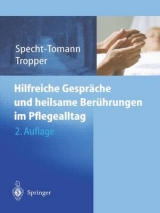 Specht-Tomann
Tropper

Hilfreiche Gespräche und heilsame Berührungen im Pflegealltag

2. Auflage

Springer